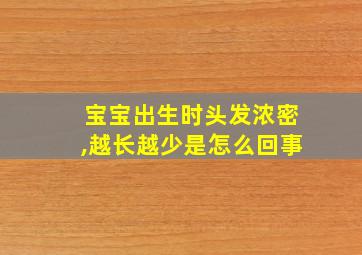 宝宝出生时头发浓密,越长越少是怎么回事